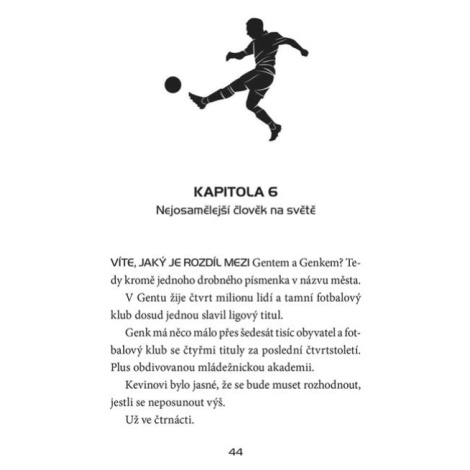 KAPITOLA 6
Nejosamělejší člověk na světě

VÍTE, JAKÝ JE ROZDÍL MEZI Gentem a Genkem? Tedy kromě jednoho drobného písmenka v názvu města.

V Gentu žije čtvrt milionu lidí a tamní fotbalový klub dosud jednou slavil ligový titul.

Genk má něco málo přes šedesát tisíc obyvatel a fotbalový klub se čtyřmi tituly za poslední čtvrtstoletí. Plus obdivovanou mládežnickou akademii.

Kevinovi bylo jasné, že se bude muset rozhodnout, jestli se neposunout výš.

Už ve čtrnácti.

44